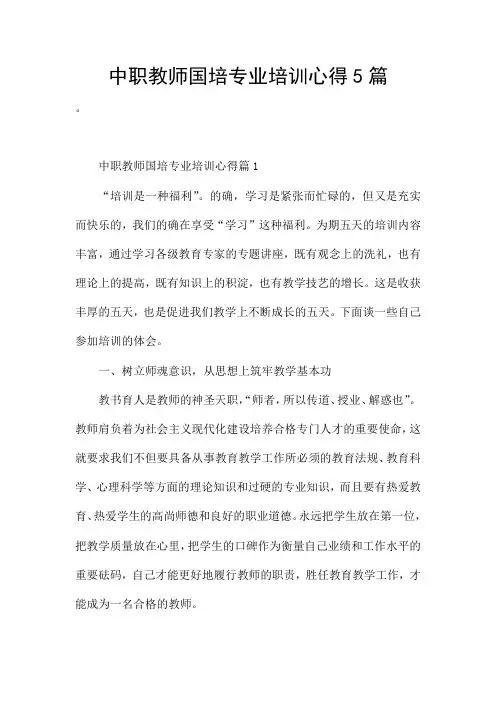 中职教师国培专业培训心得5篇

。

中职教师国培专业培训心得篇1

“培训是一种福利”。的确，学习是紧张而忙碌的，但又是充实而快乐的，我们的确在享受“学习”这种福利。为期五天的培训内容丰富，通过学习各级教育专家的专题讲座，既有观念上的洗礼，也有理论上的提高，既有知识上的积淀，也有教学技艺的增长。这是收获丰厚的五天，也是促进我们教学上不断成长的五天。下面谈一些自己参加培训的体会。

一、树立师魂意识，从思想上筑牢教学基本功

教书育人是教师的神圣天职，“师者，所以传道、授业、解惑也”。教师肩负着为社会主义现代化建设培养合格专门人才的重要使命，这就要求我们不但要具备从事教育教学工作所必须的教育法规、教育科学、心理科学等方面的理论知识和过硬的专业知识，而且要有热爱教育、热爱学生的高尚师德和良好的职业道德。永远把学生放在第一位，把教学质量放在心里，把学生的口碑作为衡量自己业绩和工作水平的重要砝码，自己才能更好地履行教师的职责，胜任教育教学工作，才能成为一名合格的教师。